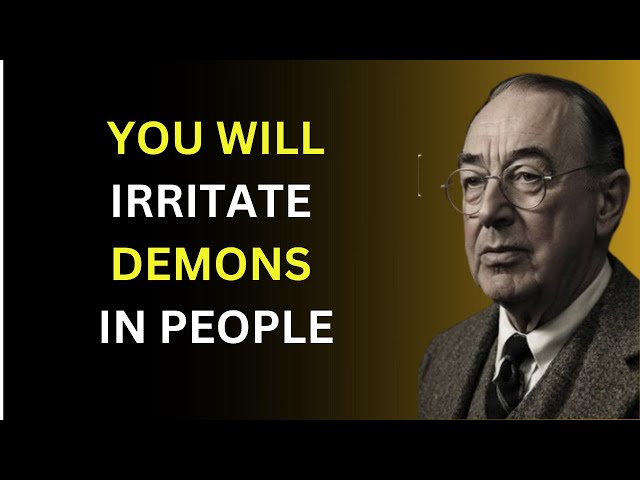 YOU WILL
IRRITATE
DEMONS
IN PEOPLE